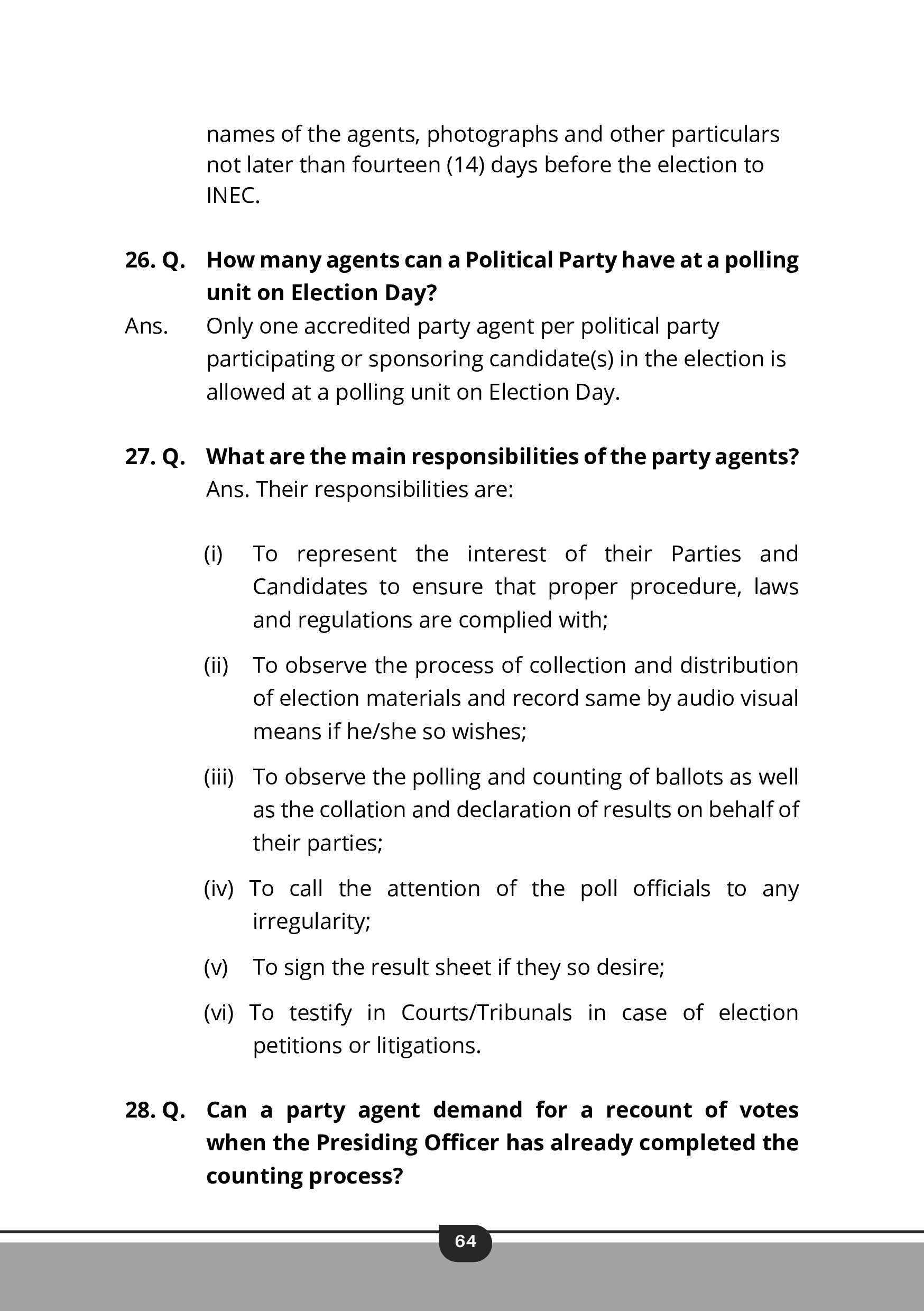 names of the agents, photographs and other particulars not later than fourteen (14) days before the election to INEC.

26. Q. How many agents can a Political Party have at a polling unit on Election Day?

Ans. Only one accredited party agent per political party participating or sponsoring candidate(s) in the election is allowed at a polling unit on Election Day.

27. Q. What are the main responsibilities of the party agents?

Ans. Their responsibilities are:

(i) To represent the interest of their Parties and Candidates to ensure that proper procedure, laws and regulations are complied with;

(ii) To observe the process of collection and distribution of election materials and record same by audio visual means if he/she so wishes;

(iii) To observe the polling and counting of ballots as well as the collation and declaration of results on behalf of their parties;

(iv) To call the attention of the poll officials to any irregularity;

(v) To sign the result sheet if they so desire;

(vi) To testify in Courts/Tribunals in case of election petitions or litigations.

28. Q. Can a party agent demand for a recount of votes when the Presiding Officer has already completed the counting process?

64